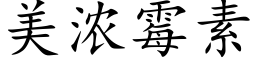 美浓霉素